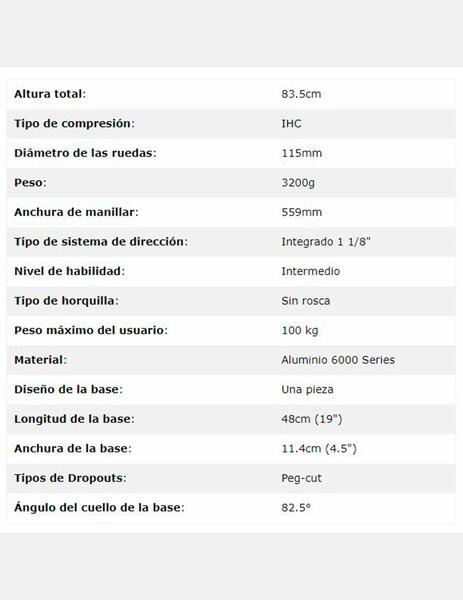 | | |
|---|---|
| Altura total: | 83.5cm |
| Tipo de compresión: | IHC |
| Diámetro de las ruedas: | 115mm |
| Peso: | 3200g |
| Anchura de manillar: | 559mm |
| Tipo de sistema de dirección: | Integrado 1 1/8" |
| Nivel de habilidad: | Intermedio |
| Tipo de horquilla: | Sin rosca |
| Peso máximo del usuario: | 100 kg |
| Material: | Aluminio 6000 Series |
| Diseño de la base: | Una pieza |
| Longitud de la base: | 48cm (19") |
| Anchura de la base: | 11.4cm (4.5") |
| Tipos de Dropouts: | Peg-cut |
| Ángulo del cuello de la base: | 82.5° |